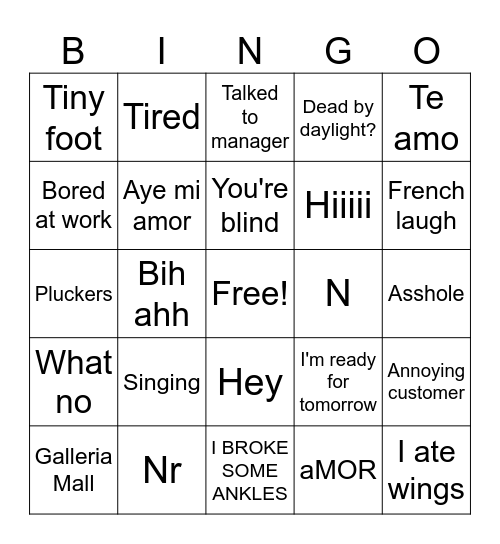 | B | I | N | G | O |
|---|---|---|---|---|
| Tiny foot | Tired | Talked to manager | Dead by daylight? | Te amo |
| Bored at work | Aye mi amor | You're blind | Hiiiii | French laugh |
| Pluckers | Bih ahh | Free! | N | Asshole |
| What no | Singing | Hey | I'm ready for tomorrow | Annoying customer |
| Galleria Mall | Nr | I BROKE SOME ANKLES | aMOR | I ate wings |